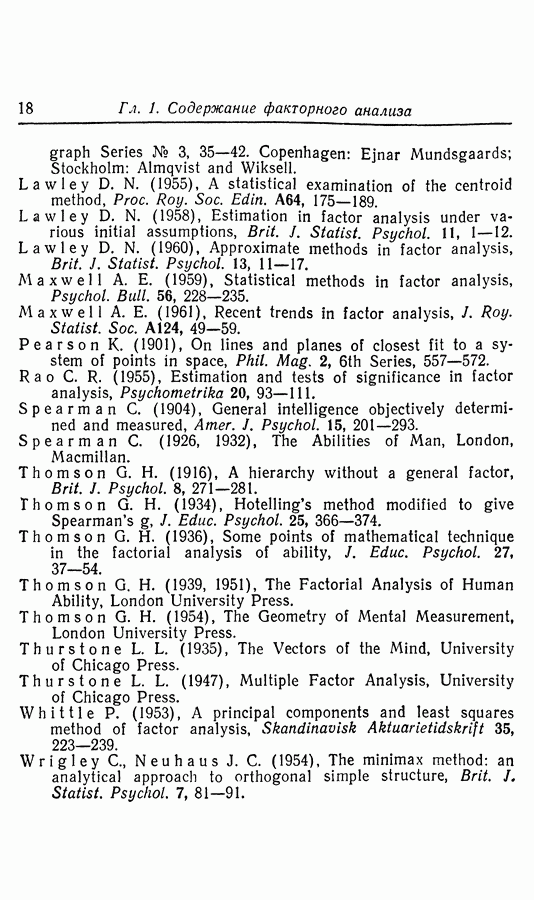 18 Гл. 1. Содержание факторного анализа

graph Series № 3, 35—42. Copenhagen: Ejnar Mundsgaards; Stockholm: Almqvist and Wiksell.

Lawley D. N. (1955), A statistical examination of the centroid method, Proc. Roy. Soc. Edin. A64, 175—189.

Lawley D. N. (1958), Estimation in factor analysis under various initial assumptions, Brit. J. Statist. Psychol. 11, 1—12.

Lawley D. N. (1960), Approximate methods in factor analysis, Brit. J. Statist. Psychol. 13, 11—17.

Maxwell A. E. (1959), Statistical methods in factor analysis, Psychol. Bull. 56, 228—235.

Maxwell A. E. (1961), Recent trends in factor analysis, J. Roy. Statist. Soc. A124, 49—59.

Pearson K. (1901), On lines and planes of closest fit to a system of points in space, Phil. Mag. 2, 6th Series, 557—572.

Rao C. R. (1955), Estimation and tests of significance in factor analysis, Psychometrika 20, 93—111.

Spearman C. (1904), General intelligence objectively determined and measured, Amer. J. Psychol. 15, 201—293.

Spearman C. (1926, 1932), The Abilities of Man, London, Macmillan.

Thomson G. H. (1916), A hierarchy without a general factor, Brit. J. Psychol. 8, 271—281.

Thomson G. H. (1934), Hotelling's method modified to give Spearman's g, J. Educ. Psychol. 25, 366—374.

Thomson G. H. (1936), Some points of mathematical technique in the factorial analysis of ability, J. Educ. Psychol. 27, 37—54.

Thomson G. H. (1939, 1951), The Factorial Analysis of Human Ability, London University Press.

Thomson G. H. (1954), The Geometry of Mental Measurement, London University Press.

Thurstone L. L. (1935), The Vectors of the Mind, University of Chicago Press.

Thurstone L. L. (1947), Multiple Factor Analysis, University of Chicago Press.

Whittle P. (1953), A principal components and least squares method of factor analysis, Skandinavisk Aktuarietidskrift 35, 223—239.

Wrigley C., Neuhaus J. C. (1954), The minimax method: an analytical approach to orthogonal simple structure, Brit. J. Statist. Psychol. 7, 81—91.